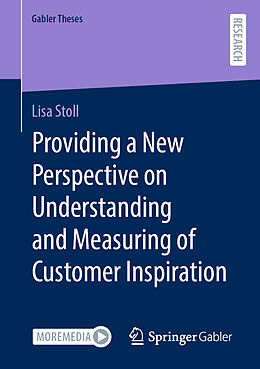 Gabler Theses

RESEARCH

Lisa Stoll

Providing a New Perspective on Understanding and Measuring of Customer Inspiration

MOREMEDIA

Springer Gabler